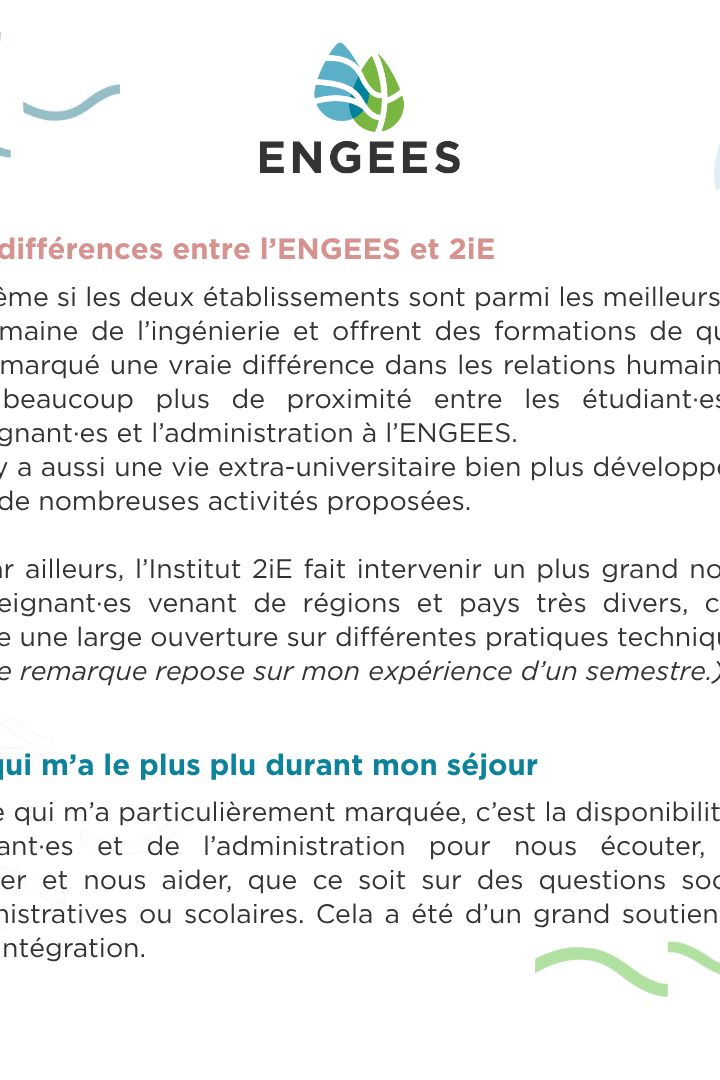 ENGEES

différences entre l'ENGEES et 2iE

ème si les deux établissements sont parmi les meilleurs maine de l'ingénierie et offrent des formations de qu marqué une vraie différence dans les relations humain beaucoup plus de proximité entre les étudiant·es gnant·es et l'administration à l'ENGEES.
y a aussi une vie extra-universitaire bien plus développe de nombreuses activités proposées.

r ailleurs, l'Institut 2iE fait intervenir un plus grand no eignant·es venant de régions et pays très divers, c e une large ouverture sur différentes pratiques techniqu e remarque repose sur mon expérience d'un semestre.)

qui m'a le plus plu durant mon séjour

e qui m'a particulièrement marquée, c'est la disponibilit ant·es et de l'administration pour nous écouter, er et nous aider, que ce soit sur des questions soc nistratives ou scolaires. Cela a été d'un grand soutien ntégration.